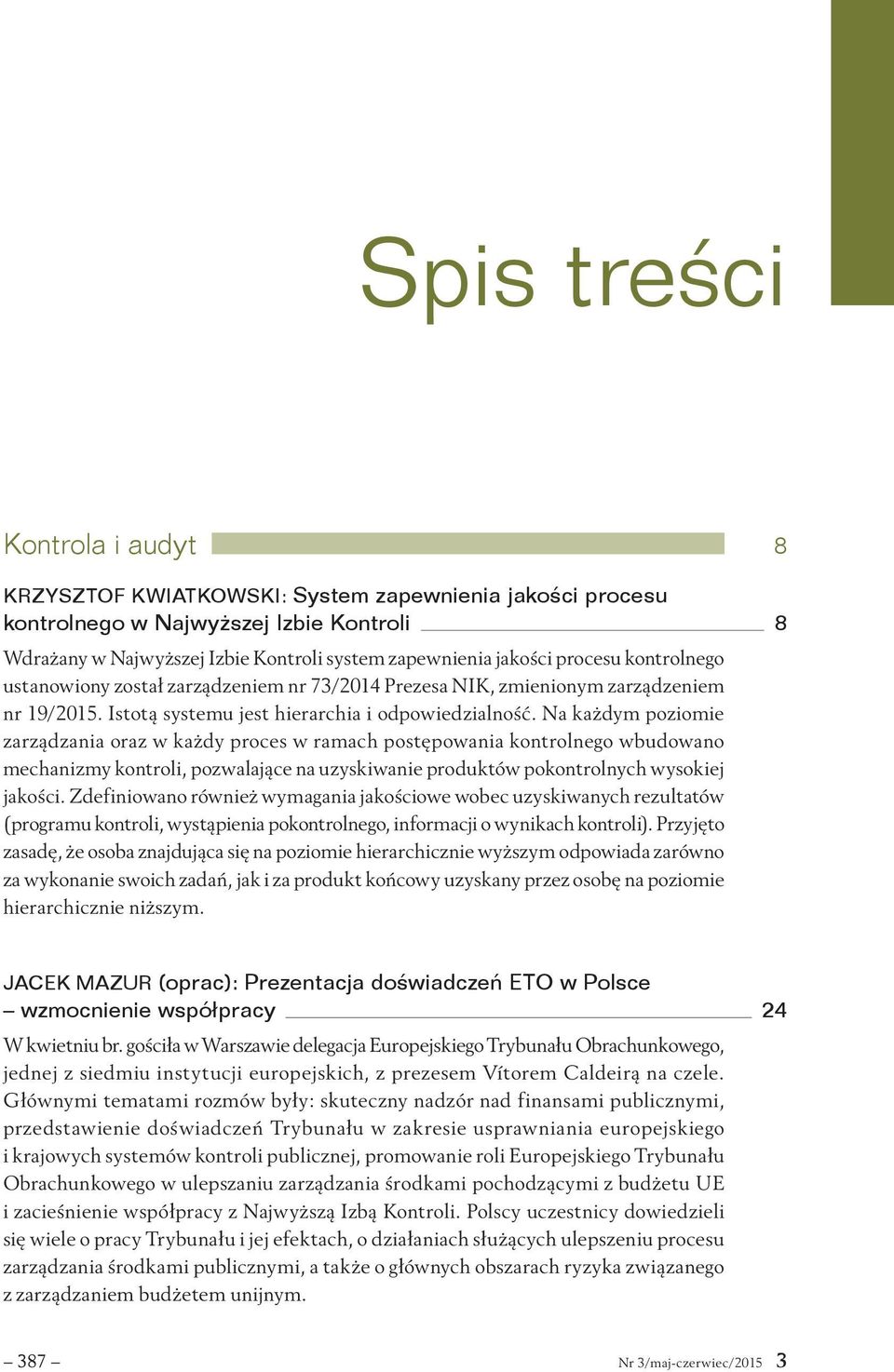 Spis treści

Kontrola i audyt 8

KRZYSZTOF KWIATKOWSKI: System zapewnienia jakości procesu kontrolnego w Najwyższej Izbie Kontroli 8

Wdrażany w Najwyższej Izbie Kontroli system zapewnienia jakości procesu kontrolnego ustanowiony został zarządzeniem nr 73/2014 Prezesa NIK, zmienionym zarządzeniem nr 19/2015. Istotą systemu jest hierarchia i odpowiedzialność. Na każdym poziomie zarządzania oraz w każdy proces w ramach postępowania kontrolnego wbudowano mechanizmy kontroli, pozwalające na uzyskiwanie produktów pokontrolnych wysokiej jakości. Zdefiniowano również wymagania jakościowe wobec uzyskiwanych rezultatów (programu kontroli, wystąpienia pokontrolnego, informacji o wynikach kontroli). Przyjęto zasadę, że osoba znajdująca się na poziomie hierarchicznie wyższym odpowiada zarówno za wykonanie swoich zadań, jak i za produkt końcowy uzyskany przez osobę na poziomie hierarchicznie niższym.

JACEK MAZUR (oprac): Prezentacja doświadczeń ETO w Polsce – wzmocnienie współpracy 24

W kwietniu br. gościła w Warszawie delegacja Europejskiego Trybunału Obrachunkowego, jednej z siedmiu instytucji europejskich, z prezesem Vítorem Caldeirą na czele. Głównymi tematami rozmów były: skuteczny nadzór nad finansami publicznymi, przedstawienie doświadczeń Trybunału w zakresie usprawniania europejskiego i krajowych systemów kontroli publicznej, promowanie roli Europejskiego Trybunału Obrachunkowego w ulepszaniu zarządzania środkami pochodzącymi z budżetu UE i zacieśnienie współpracy z Najwyższą Izbą Kontroli. Polscy uczestnicy dowiedzieli się wiele o pracy Trybunału i jej efektach, o działaniach służących ulepszeniu procesu zarządzania środkami publicznymi, a także o głównych obszarach ryzyka związanego z zarządzaniem budżetem unijnym.

– 387 – Nr 3/maj-czerwiec/2015 3